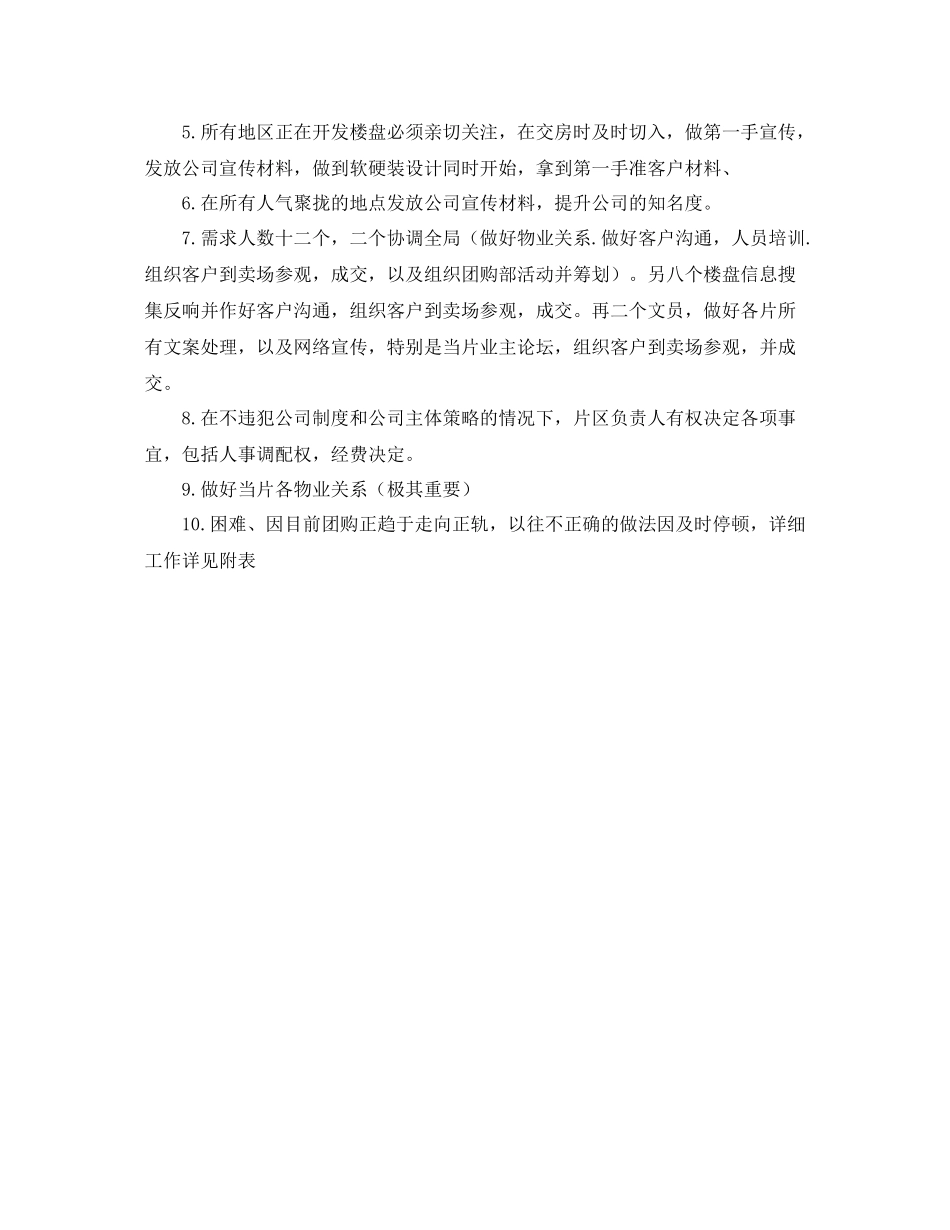 5.所有地区正在开发楼盘必须亲切关注，在交房时及时切入，做第一手宣传，发放公司宣传材料，做到软硬装设计同时开始，拿到第一手准客户材料、

6.在所有人气聚拢的地点发放公司宣传材料，提升公司的知名度。

7.需求人数十二个，二个协调全局（做好物业关系.做好客户沟通，人员培训.组织客户到卖场参观，成交，以及组织团购部活动并筹划）。另八个楼盘信息搜集反响并作好客户沟通，组织客户到卖场参观，成交。再二个文员，做好各片所有文案处理，以及网络宣传，特别是当片业主论坛，组织客户到卖场参观，并成交。

8.在不违犯公司制度和公司主体策略的情况下，片区负责人有权决定各项事宜，包括人事调配权，经费决定。

9.做好当片各物业关系（极其重要）

10.困难、因目前团购正趋于走向正轨，以往不正确的做法因及时停顿，详细工作详见附表